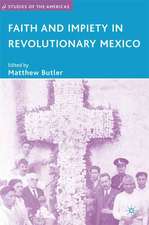 STUDIES OF THE AMERICAS

FAITH AND IMPIETY IN REVOLUTIONARY MEXICO

Edited by
Matthew Butler